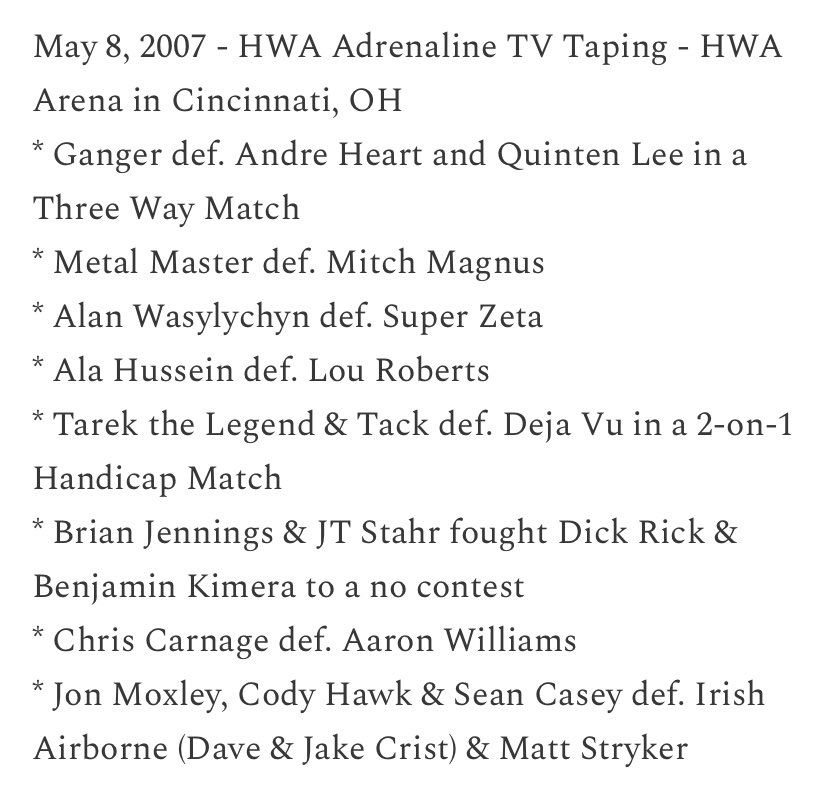 May 8, 2007 - HWA Adrenaline TV Taping - HWA Arena in Cincinnati, OH
* Ganger def. Andre Heart and Quinten Lee in a Three Way Match
* Metal Master def. Mitch Magnus
* Alan Wasylychyn def. Super Zeta
* Ala Hussein def. Lou Roberts
* Tarek the Legend & Tack def. Deja Vu in a 2-on-1 Handicap Match
* Brian Jennings & JT Stahr fought Dick Rick & Benjamin Kimera to a no contest
* Chris Carnage def. Aaron Williams
* Jon Moxley, Cody Hawk & Sean Casey def. Irish Airborne (Dave & Jake Crist) & Matt Stryker